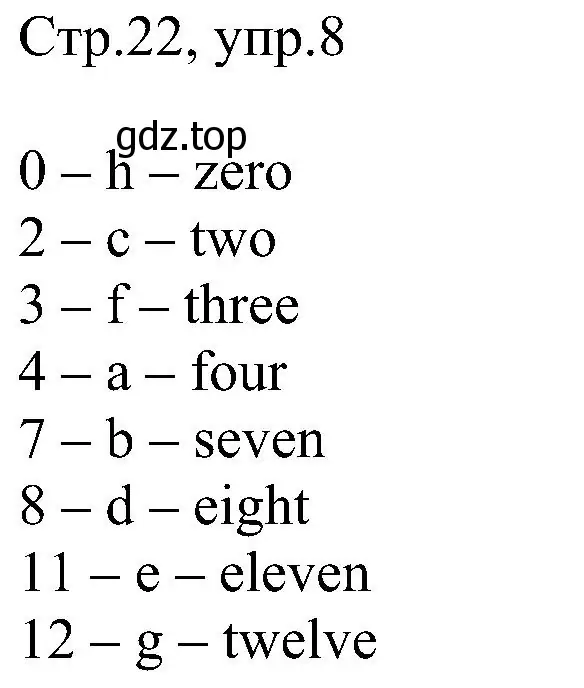 Стр.22, упр.8

gdz.top

0 – h – zero
2 – c – two
3 – f – three
4 – a – four
7 – b – seven
8 – d – eight
11 – e – eleven
12 – g – twelve